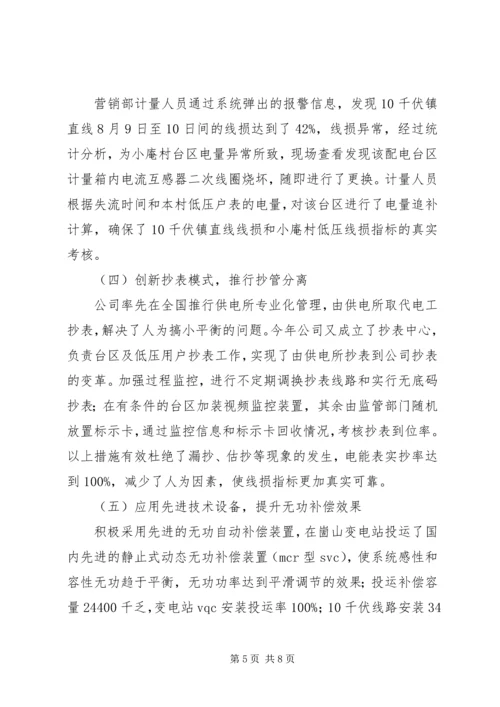 营销部计量人员通过系统弹出的报警信息，发现10千伏镇直线8月9日至10日间的线损达到了42%，线损异常，经过统计分析，为小庵村台区电量异常所致，现场查看发现该配电台区计量箱内电流互感器二次线圈烧坏，随即进行了更换。计量人员根据失流时间和本村低压户表的电量，对该台区进行了电量追补计算，确保了10千伏镇直线线损和小庵村低压线损指标的真实考核。

（四）创新抄表模式，推行抄管分离

公司率先在全国推行供电所专业化管理，由供电所取代电工抄表，解决了人为搞小平衡的问题。今年公司又成立了抄表中心，负责台区及低压用户抄表工作，实现了由供电所抄表到公司抄表的变革。加强过程监控，进行不定期调换抄表线路和实行无底码抄表；在有条件的台区加装视频监控装置，其余由监管部门随机放置标示卡，通过监控信息和标示卡回收情况，考核抄表到位率。以上措施有效杜绝了漏抄、估抄等现象的发生，电能表实抄率达到100%，减少了人为因素，使线损指标更加真实可靠。

（五）应用先进技术设备，提升无功补偿效果

积极采用先进的无功自动补偿装置，在崮山变电站投运了国内先进的静止式动态无功补偿装置（mcr型svc），使系统感性和容性无功趋于平衡，无功功率达到平滑调节的效果；投运补偿容量24400千乏，变电站vqc安装投运率100%；10千伏线路安装34

第5页 共8页